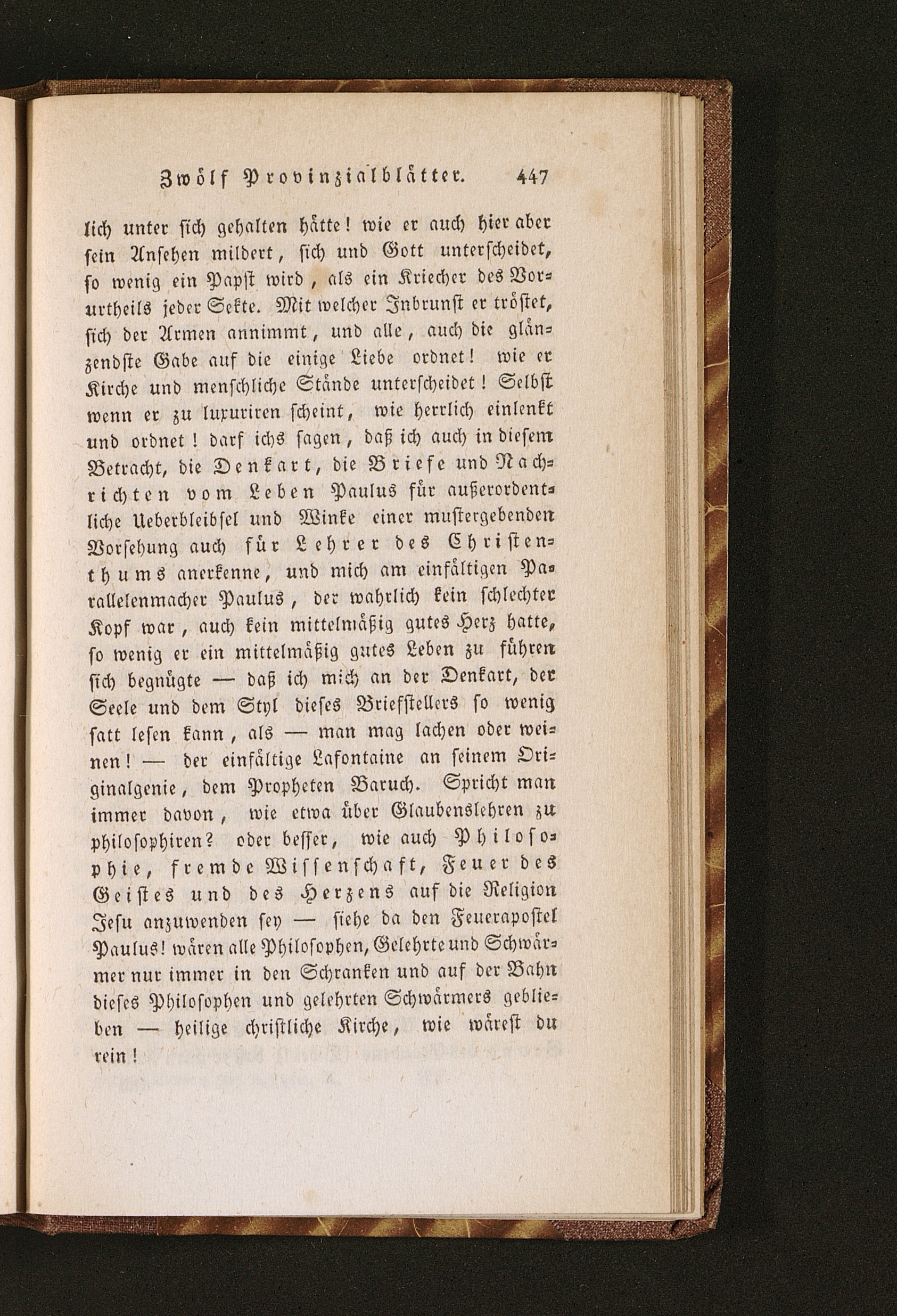 Zwölf Provinzialblätter. 447

lich unter sich gehalten hätte! wie er auch hier aber sein Ansehen mildert, sich und Gott unterscheidet, so wenig ein Papst wird, als ein Kriecher des Vorurtheils jeder Sekte. Mit welcher Inbrunst er tröstet, sich der Armen annimmt, und alle, auch die glänzendste Gabe auf die einige Liebe ordnet! wie er Kirche und menschliche Stände unterscheidet! Selbst wenn er zu luxuriren scheint, wie herrlich einlenkt und ordnet! darf ichs sagen, daß ich auch in diesem Betracht, die Denkart, die Briefe und Nachrichten vom Leben Paulus für außerordentliche Ueberbleibsel und Winke einer mustergebenden Vorsehung auch für Lehrer des Christenthums anerkenne, und mich am einfältigen Parallelenmacher Paulus, der wahrlich kein schlechter Kopf war, auch kein mittelmäßig gutes Herz hatte, so wenig er ein mittelmäßig gutes Leben zu führen sich begnügte — daß ich mich an der Denkart, der Seele und dem Styl dieses Briefstellers so wenig satt lesen kann, als — man mag lachen oder weinen! — der einfältige Lafontaine an seinem Originalgenie, dem Propheten Baruch. Spricht man immer davon, wie etwa über Glaubenslehren zu philosophiren? oder besser, wie auch Philosophie, fremde Wissenschaft, Feuer des Geistes und des Herzens auf die Religion Jesu anzuwenden sey — siehe da den Feuerapostel Paulus! wären alle Philosophen, Gelehrte und Schwärmer nur immer in den Schranken und auf der Bahn dieses Philosophen und gelehrten Schwärmers geblieben — heilige christliche Kirche, wie wärest du rein!